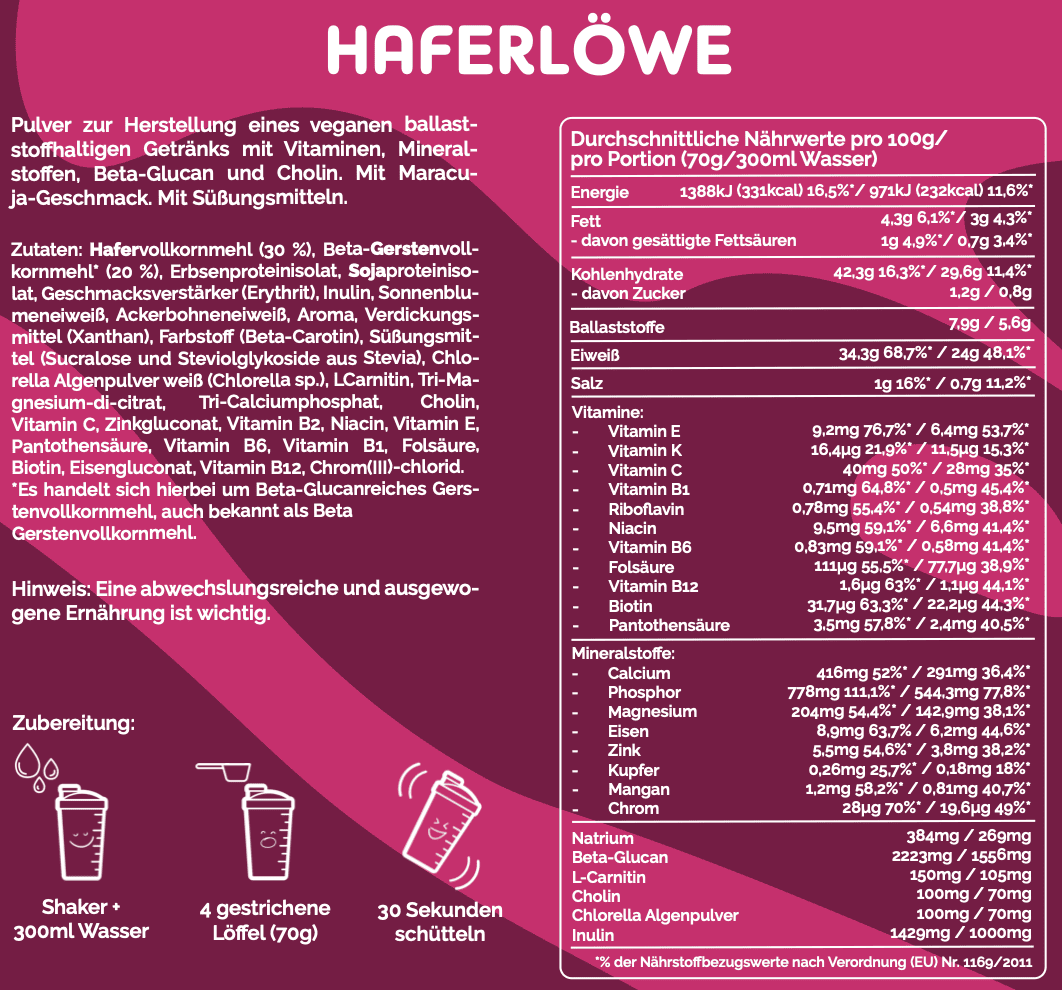 HAFERLÖWE

Pulver zur Herstellung eines veganen ballaststoffhaltigen Getränks mit Vitaminen, Mineralstoffen, Beta-Glucan und Cholin. Mit Maracuja-Geschmack. Mit Süßungsmitteln.

Zutaten: Hafervollkornmehl (30 %), Beta-Gerstenvollkornmehl* (20 %), Erbsenproteinisolat, Sojaproteinisolat, Geschmacksverstärker (Erythrit), Inulin, Sonnenblumeneiweiß, Ackerbohneneiweiß, Aroma, Verdickungsmittel (Xanthan), Farbstoff (Beta-Carotin), Süßungsmittel (Sucralose und Steviolglykoside aus Stevia), Chlorella Algenpulver weiß (Chlorella sp.), LCarnitin, Tri-Magnesium-di-citrat, Tri-Calciumphosphat, Cholin, Vitamin C, Zinkgluconat, Vitamin B2, Niacin, Vitamin E, Pantothensäure, Vitamin B6, Vitamin B1, Folsäure, Biotin, Eisengluconat, Vitamin B12, Chrom(III)-chlorid.
*Es handelt sich hierbei um Beta-Glucanreiches Gerstenvollkornmehl, auch bekannt als Beta Gerstenvollkornmehl.

Hinweis: Eine abwechslungsreiche und ausgewogene Ernährung ist wichtig.

Zubereitung:

Shaker +
300ml Wasser

4 gestrichene
Löffel (70g)

30 Sekunden
schütteln

Durchschnittliche Nährwerte pro 100g/
pro Portion (70g/300ml Wasser)

Energie 1388kJ (331kcal) 16,5%*/ 971kJ (232kcal) 11,6%*

Fett 4,3g 6,1%*/ 3g 4,3%*
- davon gesättigte Fettsäuren 1g 4,9%*/ 0,7g 3,4%*

Kohlenhydrate 42,3g 16,3%*/ 29,6g 11,4%*
- davon Zucker 1,2g / 0,8g

Ballaststoffe 7,9g / 5,6g

Eiweiß 34,3g 68,7%* / 24g 48,1%*

Salz 1g 16%* / 0,7g 11,2%*

Vitamine:
- Vitamin E 9,2mg 76,7%* / 6,4mg 53,7%*
- Vitamin K 16,4µg 21,9%* / 11,5µg 15,3%*
- Vitamin C 40mg 50%* / 28mg 35%*
- Vitamin B1 0,71mg 64,8%* / 0,5mg 45,4%*
- Riboflavin 0,78mg 55,4%* / 0,54mg 38,8%*
- Niacin 9,5mg 59,1%* / 6,6mg 41,4%*
- Vitamin B6 0,83mg 59,1%* / 0,58mg 41,4%*
- Folsäure 111µg 55,5%* / 77,7µg 38,9%*
- Vitamin B12 1,6µg 63%* / 1,1µg 44,1%*
- Biotin 31,7µg 63,3%* / 22,2µg 44,3%*
- Pantothensäure 3,5mg 57,8%* / 2,4mg 40,5%*

Mineralstoffe:
- Calcium 416mg 52%* / 291mg 36,4%*
- Phosphor 778mg 111,1%* / 544,3mg 77,8%*
- Magnesium 204mg 54,4%* / 142,9mg 38,1%*
- Eisen 8,9mg 63,7% / 6,2mg 44,6%*
- Zink 5,5mg 54,6%* / 3,8mg 38,2%*
- Kupfer 0,26mg 25,7%* / 0,18mg 18%*
- Mangan 1,2mg 58,2%* / 0,81mg 40,7%*
- Chrom 28µg 70%* / 19,6µg 49%*

Natrium 384mg / 269mg
Beta-Glucan 2223mg / 1556mg
L-Carnitin 150mg / 105mg
Cholin 100mg / 70mg
Chlorella Algenpulver 100mg / 70mg
Inulin 1429mg / 1000mg

*% der Nährstoffbezugswerte nach Verordnung (EU) Nr. 1169/2011